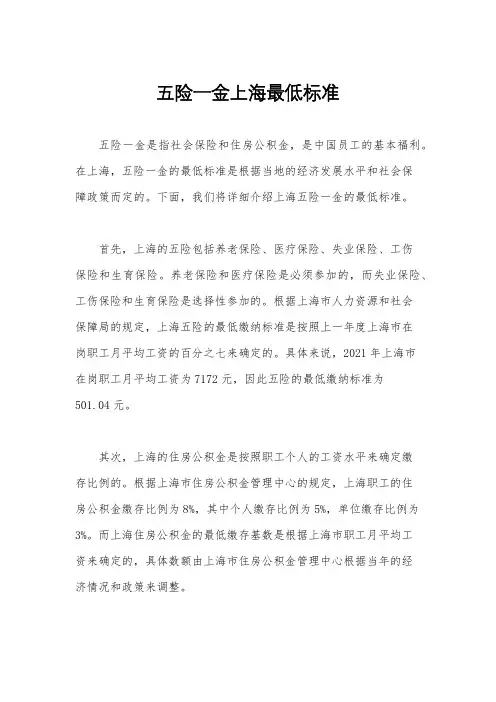 五险一金上海最低标准

五险一金是指社会保险和住房公积金，是中国员工的基本福利。在上海，五险一金的最低标准是根据当地的经济发展水平和社会保障政策而定的。下面，我们将详细介绍上海五险一金的最低标准。

首先，上海的五险包括养老保险、医疗保险、失业保险、工伤保险和生育保险。养老保险和医疗保险是必须参加的，而失业保险、工伤保险和生育保险是选择性参加的。根据上海市人力资源和社会保障局的规定，上海五险的最低缴纳标准是按照上一年度上海市在岗职工月平均工资的百分之七来确定的。具体来说，2021 年上海市在岗职工月平均工资为 7172 元，因此五险的最低缴纳标准为 501.04 元。

其次，上海的住房公积金是按照职工个人的工资水平来确定缴存比例的。根据上海市住房公积金管理中心的规定，上海职工的住房公积金缴存比例为 8%，其中个人缴存比例为 5%，单位缴存比例为 3%。而上海住房公积金的最低缴存基数是根据上海市职工月平均工资来确定的，具体数额由上海市住房公积金管理中心根据当年的经济情况和政策来调整。